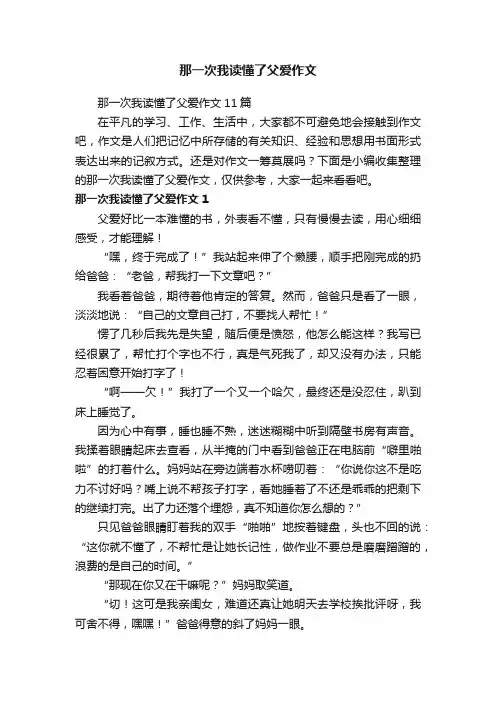 那一次我读懂了父爱作文

那一次我读懂了父爱作文11篇

在平凡的学习、工作、生活中，大家都不可避免地会接触到作文吧，作文是人们把记忆中所存储的有关知识、经验和思想用书面形式表达出来的记叙方式。还是对作文一筹莫展吗？下面是小编收集整理的那一次我读懂了父爱作文，仅供参考，大家一起来看看吧。

那一次我读懂了父爱作文1

父爱好比一本难懂的书，外表看不懂，只有慢慢去读，用心细细感受，才能理解！

“嘿，终于完成了！”我站起来伸了个懒腰，顺手把刚完成的扔给爸爸：“老爸，帮我打一下文章吧？”

我看着爸爸，期待着他肯定的答复。然而，爸爸只是看了一眼，淡淡地说：“自己的文章自己打，不要找人帮忙！”

愣了几秒后我先是失望，随后便是愤怒，他怎么能这样？我写已经很累了，帮忙打个字也不行，真是气死我了，却又没有办法，只能忍着困意开始打字了！

“啊——欠！”我打了一个又一个哈欠，最终还是没忍住，趴到床上睡觉了。

因为心中有事，睡也睡不熟，迷迷糊糊中听到隔壁书房有声音。我揉着眼睛起床去查看，从半掩的门中看到爸爸正在电脑前“噼里啪啦”的打着什么。妈妈站在旁边端着水杯唠叨着：“你说你这不是吃力不讨好吗？嘴上说不帮孩子打字，看她睡着了不还是乖乖的把剩下的继续打完。出了力还落个埋怨，真不知道你怎么想的？”

只见爸爸眼睛盯着我的双手“啪啪”地按着键盘，头也不回的说：“这你就不懂了，不帮忙是让她长记性，做作业不要总是磨磨蹭蹭的，浪费的是自己的时间。”

“那现在你又在干嘛呢？”妈妈取笑道。

“切！这可是我亲闺女，难道还真让她明天去学校挨批评呀，我可舍不得，嘿嘿！”爸爸得意的斜了妈妈一眼。